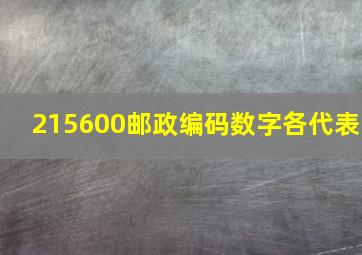 215600邮政编码数字各代表